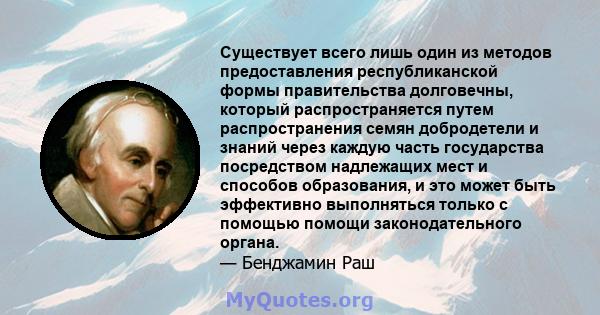 Существует всего лишь один из методов предоставления республиканской формы правительства долговечны, который распространяется путем распространения семян добродетели и знаний через каждую часть государства посредством надлежащих мест и способов образования, и это может быть эффективно выполняться только с помощью помощи законодательного органа.
— Бенджамин Раш

MyQuotes.org